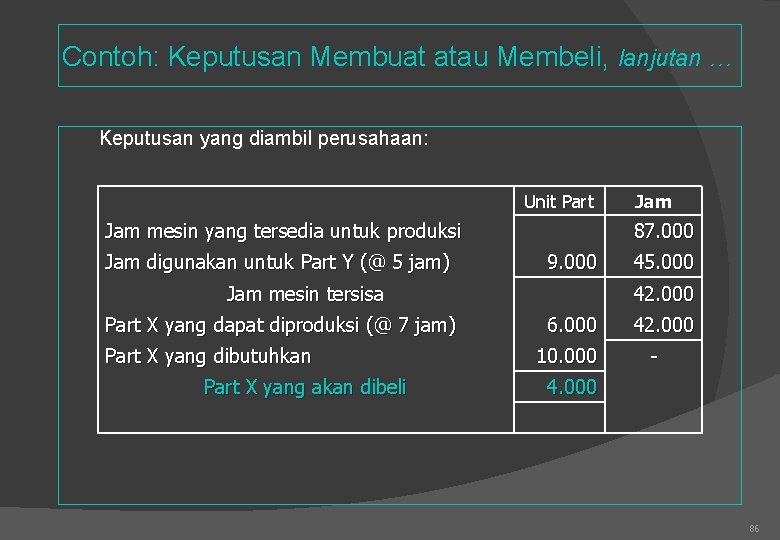 Contoh: Keputusan Membuat atau Membeli, lanjutan …

Keputusan yang diambil perusahaan:

| | Unit Part | Jam |
|---|---|---|
| Jam mesin yang tersedia untuk produksi | | 87.000 |
| Jam digunakan untuk Part Y (@ 5 jam) | 9.000 | 45.000 |
| Jam mesin tersisa | | 42.000 |
| Part X yang dapat diproduksi (@ 7 jam) | 6.000 | 42.000 |
| Part X yang dibutuhkan | 10.000 | - |
| Part X yang akan dibeli | 4.000 | |

86